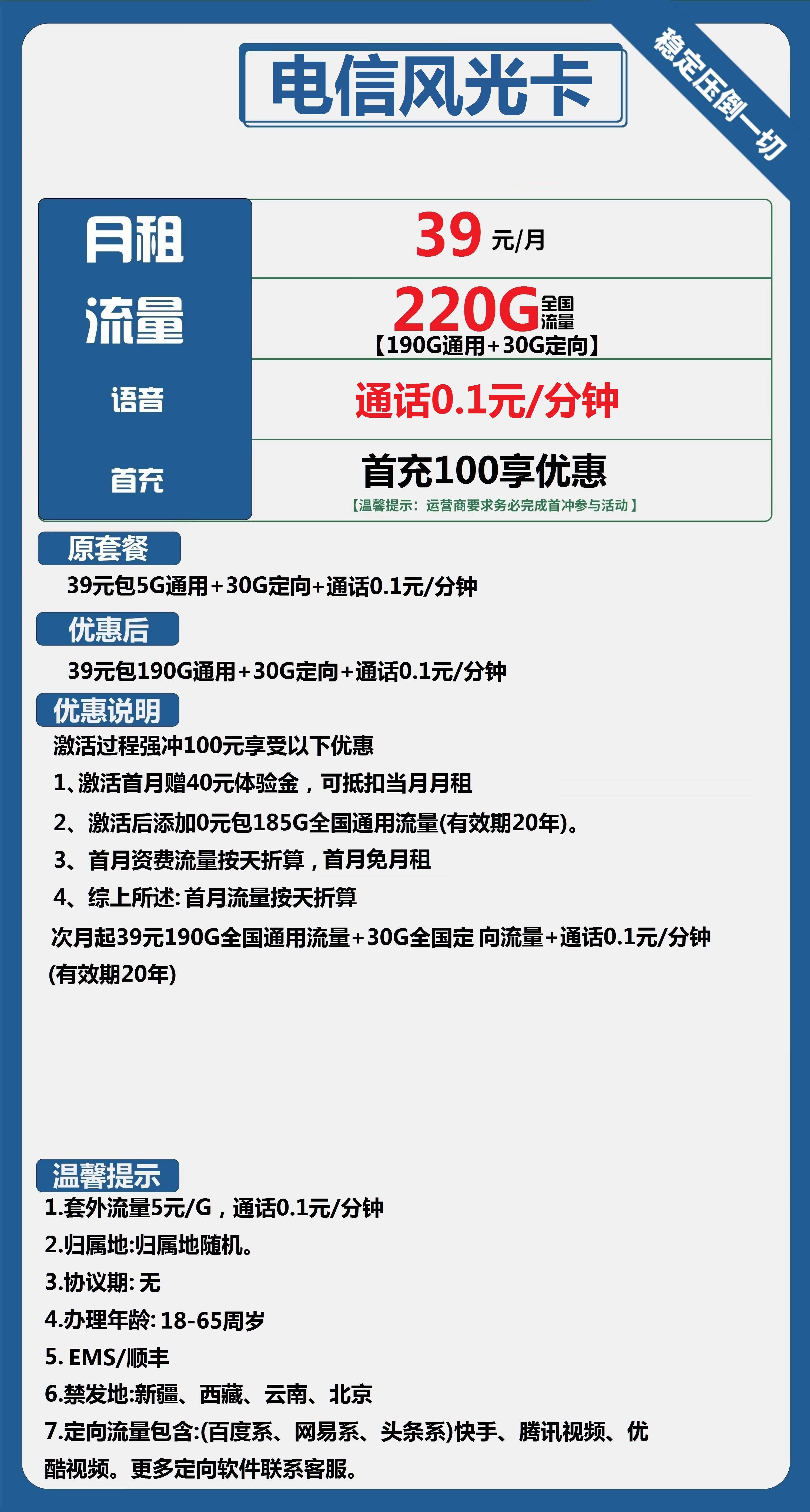 电信风光卡

稳定压倒一切

| 月租 | 39 元/月 |
|---|---|
| 流量 | 220G 全国流量 【190G通用+30G定向】 |
| 语音 | 通话0.1元/分钟 |
| 首充 | 首充100享优惠 【温馨提示：运营商要求务必完成首冲参与活动】 |

原套餐

39元包5G通用+30G定向+通话0.1元/分钟

优惠后

39元包190G通用+30G定向+通话0.1元/分钟

优惠说明

激活过程强冲100元享受以下优惠

1、激活首月赠40元体验金，可抵扣当月月租

2、激活后添加0元包185G全国通用流量(有效期20年)。

3、首月资费流量按天折算，首月免月租

4、综上所述: 首月流量按天折算

次月起39元190G全国通用流量+30G全国定 向流量+通话0.1元/分钟 (有效期20年)

温馨提示

1.套外流量5元/G，通话0.1元/分钟

2.归属地:归属地随机。

3.协议期: 无

4.办理年龄: 18-65周岁

5. EMS/顺丰

6.禁发地:新疆、西藏、云南、北京

7.定向流量包含:(百度系、网易系、头条系)快手、腾讯视频、优酷视频。更多定向软件联系客服。